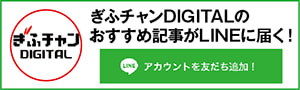 ぎふチャン
DIGITAL

ぎふチャンDIGITALの
おすすめ記事がLINEに届く！

LINE アカウントを友だち追加！